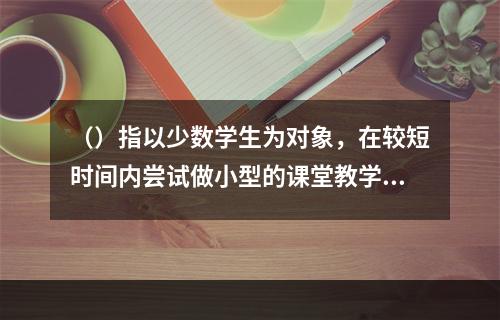 （）指以少数学生为对象，在较短时间内尝试做小型的课堂教学...